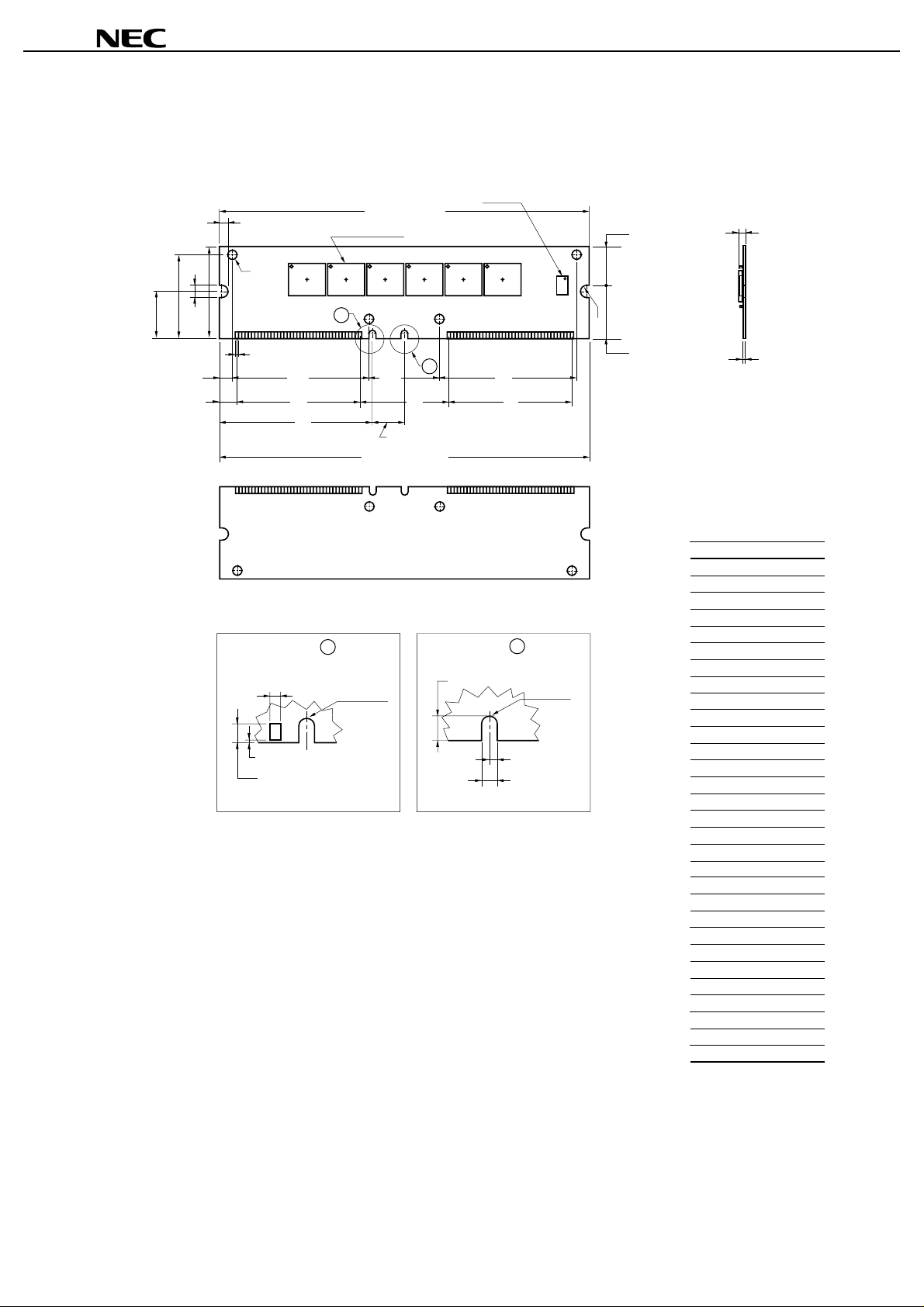 NEC